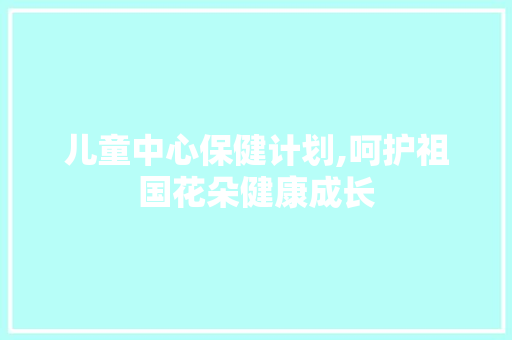 儿童中心保健计划,呵护祖国花朵健康成长